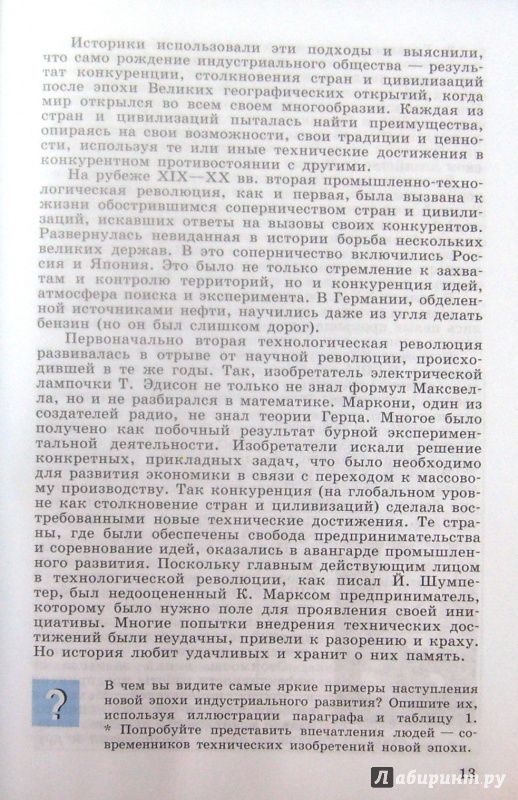 Историки использовали эти подходы и выяснили, что само рождение индустриального общества — результат конкуренции, столкновения стран и цивилизаций после эпохи Великих географических открытий, когда мир открылся во всем своем многообразии. Каждая из стран и цивилизаций пыталась найти преимущества, опираясь на свои возможности, свои традиции и ценности, используя те или иные технические достижения в конкурентном противостоянии с другими.

На рубеже XIX—XX вв. вторая промышленно-технологическая революция, как и первая, была вызвана к жизни обострившимся соперничеством стран и цивилизаций, искавших ответы на вызовы своих конкурентов. Развернулась невиданная в истории борьба нескольких великих держав. В это соперничество включились Россия и Япония. Это было не только стремление к захватам и контролю территорий, но и конкуренция идей, атмосфера поиска и эксперимента. В Германии, обделенной источниками нефти, научились даже из угля делать бензин (но он был слишком дорог).

Первоначально вторая технологическая революция развивалась в отрыве от научной революции, происходившей в те же годы. Так, изобретатель электрической лампочки Т. Эдисон не только не знал формул Максвелла, но и не разбирался в математике. Маркони, один из создателей радио, не знал теории Герца. Многое было получено как побочный результат бурной экспериментальной деятельности. Изобретатели искали решение конкретных, прикладных задач, что было необходимо для развития экономики в связи с переходом к массовому производству. Так конкуренция (на глобальном уровне как столкновение стран и цивилизаций) сделала востребованными новые технические достижения. Те страны, где были обеспечены свобода предпринимательства и соревнование идей, оказались в авангарде промышленного развития. Поскольку главным действующим лицом в технологической революции, как писал Й. Шумпетер, был недооцененный К. Марксом предприниматель, которому было нужно поле для проявления своей инициативы. Многие попытки внедрения технических достижений были неудачны, привели к разорению и краху. Но история любит удачливых и хранит о них память.

?

В чем вы видите самые яркие примеры наступления новой эпохи индустриального развития? Опишите их, используя иллюстрации параграфа и таблицу 1.
* Попробуйте представить впечатления людей — современников технических изобретений новой эпохи.

13

Лабиринт.ру